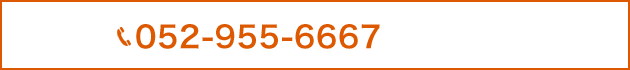 052-955-6667